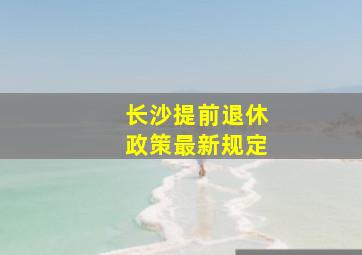 长沙提前退休
政策最新规定